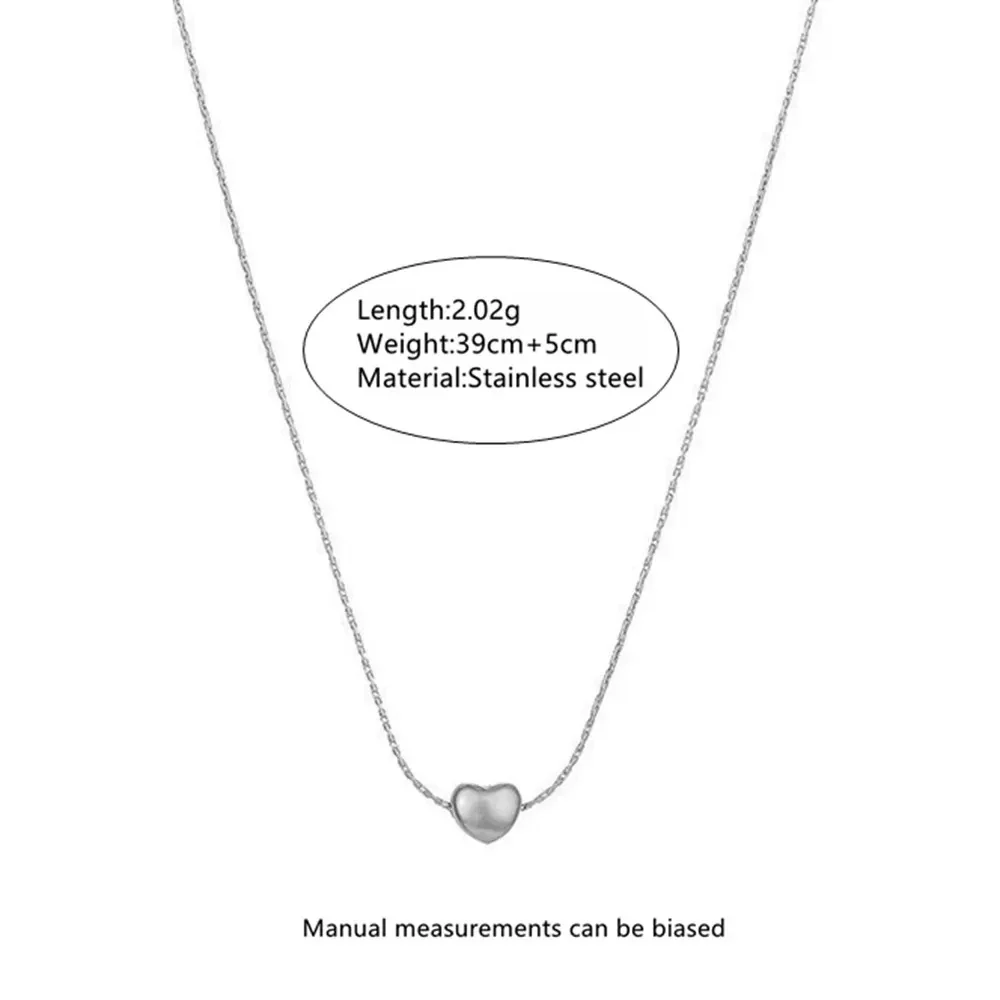 Length:2.02g
Weight:39cm+5cm
Material:Stainless steel

Manual measurements can be biased